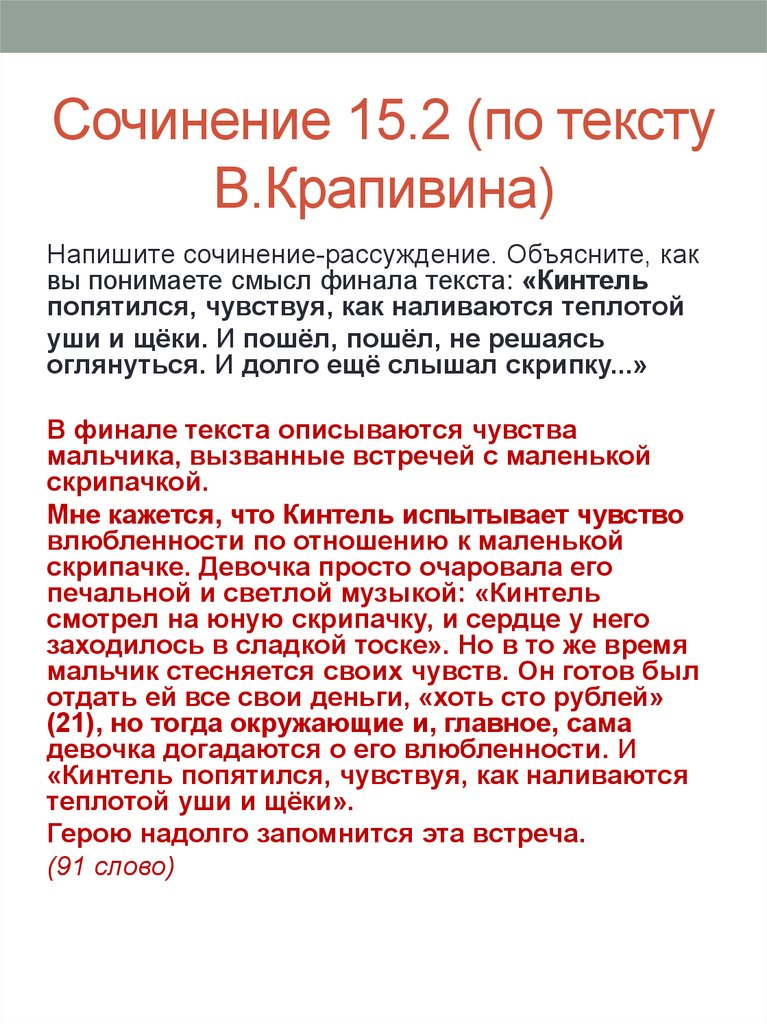 Сочинение 15.2 (по тексту В.Крапивина)

Напишите сочинение-рассуждение. Объясните, как вы понимаете смысл финала текста: «Кинтель попятился, чувствуя, как наливаются теплотой уши и щёки. И пошёл, пошёл, не решаясь оглянуться. И долго ещё слышал скрипку...»

В финале текста описываются чувства мальчика, вызванные встречей с маленькой скрипачкой.

Мне кажется, что Кинтель испытывает чувство влюбленности по отношению к маленькой скрипачке. Девочка просто очаровала его печальной и светлой музыкой: «Кинтель смотрел на юную скрипачку, и сердце у него заходилось в сладкой тоске». Но в то же время мальчик стесняется своих чувств. Он готов был отдать ей все свои деньги, «хоть сто рублей» (21), но тогда окружающие и, главное, сама девочка догадаются о его влюбленности. И «Кинтель попятился, чувствуя, как наливаются теплотой уши и щёки».

Герою надолго запомнится эта встреча.

(91 слово)